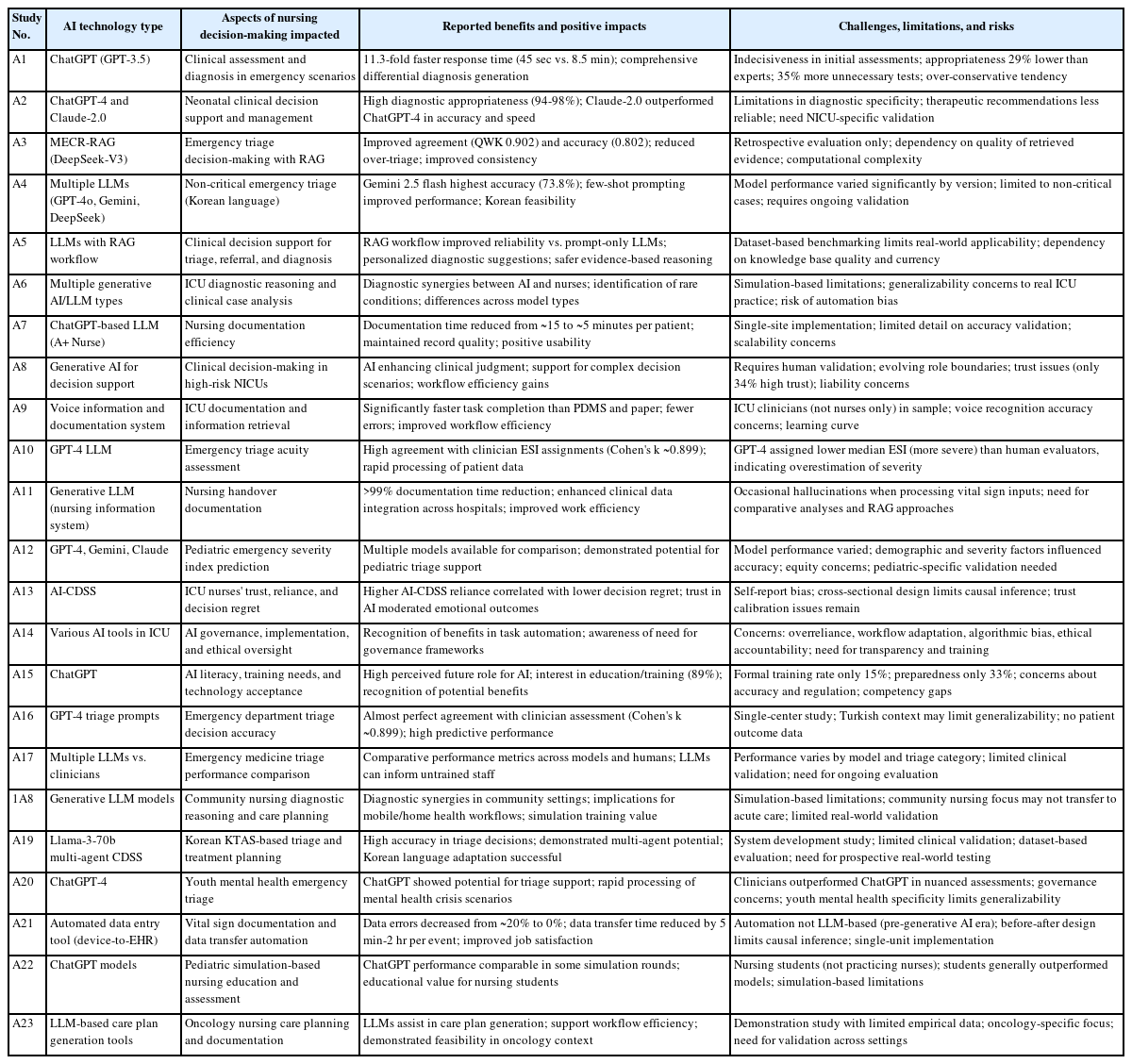 | Study No. | AI technology type | Aspects of nursing decision-making impacted | Reported benefits and positive impacts | Challenges, limitations, and risks |
|---|---|---|---|---|
| A1 | ChatGPT (GPT-3.5) | Clinical assessment and diagnosis in emergency scenarios | 11.3-fold faster response time (45 sec vs. 8.5 min); comprehensive differential diagnosis generation | Indecisiveness in initial assessments; appropriateness 29% lower than experts; 35% more unnecessary tests; over-conservative tendency |
| A2 | ChatGPT-4 and Claude-2.0 | Neonatal clinical decision support and management | High diagnostic appropriateness (94-98%); Claude-2.0 outperformed ChatGPT-4 in accuracy and speed | Limitations in diagnostic specificity; therapeutic recommendations less reliable; need NICU-specific validation |
| A3 | MECR-RAG (DeepSeek-V3) | Emergency triage decision-making with RAG | Improved agreement (QWK 0.902) and accuracy (0.802); reduced over-triage; improved consistency | Retrospective evaluation only; dependency on quality of retrieved evidence; computational complexity |
| A4 | Multiple LLMs (GPT-4o, Gemini, DeepSeek) | Non-critical emergency triage (Korean language) | Gemini 2.5 flash highest accuracy (73.8%); few-shot prompting improved performance; Korean feasibility | Model performance varied significantly by version; limited to non-critical cases; requires ongoing validation |
| A5 | LLMs with RAG workflow | Clinical decision support for triage, referral, and diagnosis | RAG workflow improved reliability vs. prompt-only LLMs; personalized diagnostic suggestions; safer evidence-based reasoning | Dataset-based benchmarking limits real-world applicability; dependency on knowledge base quality and currency |
| A6 | Multiple generative AI/LLM types | ICU diagnostic reasoning and clinical case analysis | Diagnostic synergies between AI and nurses; identification of rare conditions; differences across model types | Simulation-based limitations; generalizability concerns to real ICU practice; risk of automation bias |
| A7 | ChatGPT-based LLM (A+ Nurse) | Nursing documentation efficiency | Documentation time reduced from ~15 to ~5 minutes per patient; maintained record quality; positive usability | Single-site implementation; limited detail on accuracy validation; scalability concerns |
| A8 | Generative AI for decision support | Clinical decision-making in high-risk NICUs | AI enhancing clinical judgment; support for complex decision scenarios; workflow efficiency gains | Requires human validation; evolving role boundaries; trust issues (only 34% high trust); liability concerns |
| A9 | Voice information and documentation system | ICU documentation and information retrieval | Significantly faster task completion than PDMS and paper; fewer errors; improved workflow efficiency | ICU clinicians (not nurses only) in sample; voice recognition accuracy concerns; learning curve |
| A10 | GPT-4 LLM | Emergency triage acuity assessment | High agreement with clinician ESI assignments (Cohen's k ~0.899); rapid processing of patient data | GPT-4 assigned lower median ESI (more severe) than human evaluators, indicating overestimation of severity |
| A11 | Generative LLM (nursing information system) | Nursing handover documentation | >99% documentation time reduction; enhanced clinical data integration across hospitals; improved work efficiency | Occasional hallucinations when processing vital sign inputs; need for comparative analyses and RAG approaches |
| A12 | GPT-4, Gemini, Claude | Pediatric emergency severity index prediction | Multiple models available for comparison; demonstrated potential for pediatric triage support | Model performance varied; demographic and severity factors influenced accuracy; equity concerns; pediatric-specific validation needed |
| A13 | AI-CDSS | ICU nurses' trust, reliance, and decision regret | Higher AI-CDSS reliance correlated with lower decision regret; trust in AI moderated emotional outcomes | Self-report bias; cross-sectional design limits causal inference; trust calibration issues remain |
| A14 | Various AI tools in ICU | AI governance, implementation, and ethical oversight | Recognition of benefits in task automation; awareness of need for governance frameworks | Concerns: overreliance, workflow adaptation, algorithmic bias, ethical accountability; need for transparency and training |
| A15 | ChatGPT | AI literacy, training needs, and technology acceptance | High perceived future role for AI; interest in education/training (89%); recognition of potential benefits | Formal training rate only 15%; preparedness only 33%; concerns about accuracy and regulation; competency gaps |
| A16 | GPT-4 triage prompts | Emergency department triage decision accuracy | Almost perfect agreement with clinician assessment (Cohen's k ~0.899); high predictive performance | Single-center study; Turkish context may limit generalizability; no patient outcome data |
| A17 | Multiple LLMs vs. clinicians | Emergency medicine triage performance comparison | Comparative performance metrics across models and humans; LLMs can inform untrained staff | Performance varies by model and triage category; limited clinical validation; need for ongoing evaluation |
| 1A8 | Generative LLM models | Community nursing diagnostic reasoning and care planning | Diagnostic synergies in community settings; implications for mobile/home health workflows; simulation training value | Simulation-based limitations; community nursing focus may not transfer to acute care; limited real-world validation |
| A19 | Llama-3-70b multi-agent CDSS | Korean KTAS-based triage and treatment planning | High accuracy in triage decisions; demonstrated multi-agent potential; Korean language adaptation successful | System development study; limited clinical validation; dataset-based evaluation; need for prospective real-world testing |
| A20 | ChatGPT-4 | Youth mental health emergency triage | ChatGPT showed potential for triage support; rapid processing of mental health crisis scenarios | Clinicians outperformed ChatGPT in nuanced assessments; governance concerns; youth mental health specificity limits generalizability |
| A21 | Automated data entry tool (device-to-EHR) | Vital sign documentation and data transfer automation | Data errors decreased from ~20% to 0%; data transfer time reduced by 5 min-2 hr per event; improved job satisfaction | Automation not LLM-based (pre-generative AI era); before-after design limits causal inference; single-unit implementation |
| A22 | ChatGPT models | Pediatric simulation-based nursing education and assessment | ChatGPT performance comparable in some simulation rounds; educational value for nursing students | Nursing students (not practicing nurses); students generally outperformed models; simulation-based limitations |
| A23 | LLM-based care plan generation tools | Oncology nursing care planning and documentation | LLMs assist in care plan generation; support workflow efficiency; demonstrated feasibility in oncology context | Demonstration study with limited empirical data; oncology-specific focus; need for validation across settings |